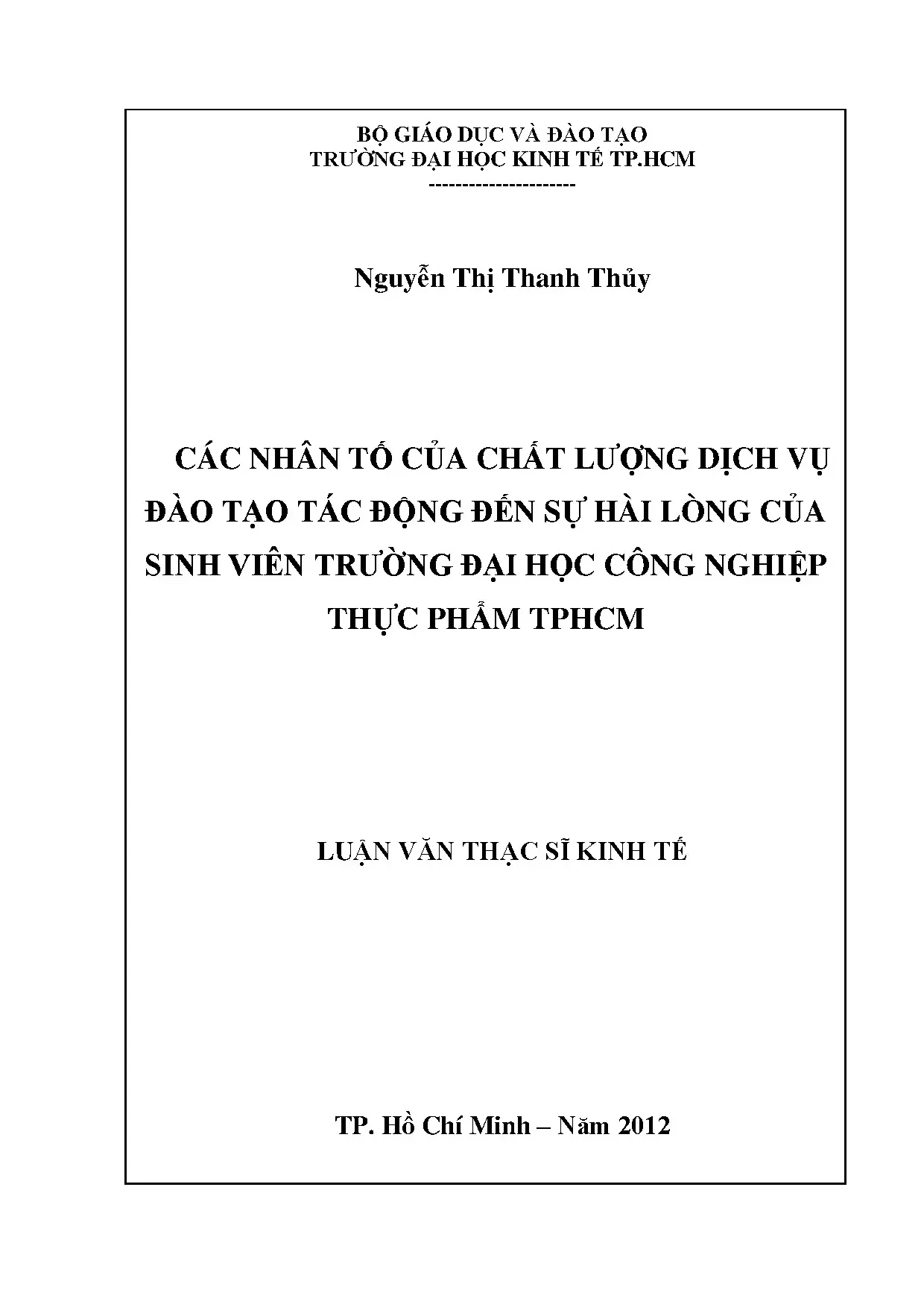 BỘ GIÁO DỤC VÀ ĐÀO TẠO
TRƯỜNG ĐẠI HỌC KINH TẾ TP.HCM
---------------------

Nguyễn Thị Thanh Thủy

CÁC NHÂN TỐ CỦA CHẤT LƯỢNG DỊCH VỤ ĐÀO TẠO TÁC ĐỘNG ĐẾN SỰ HÀI LÒNG CỦA SINH VIÊN TRƯỜNG ĐẠI HỌC CÔNG NGHIỆP THỰC PHẨM TPHCM

LUẬN VĂN THẠC SĨ KINH TẾ

TP. Hồ Chí Minh – Năm 2012